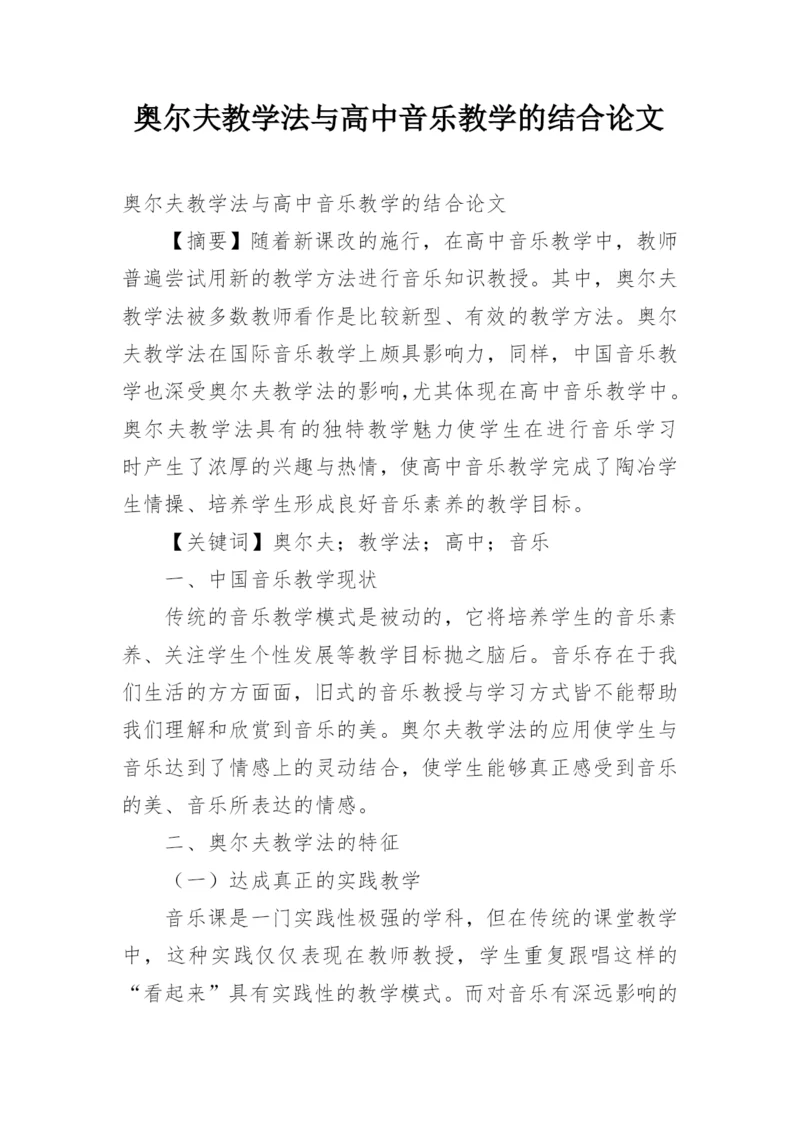 奥尔夫教学法与高中音乐教学的结合论文

奥尔夫教学法与高中音乐教学的结合论文

【摘要】随着新课改的施行，在高中音乐教学中，教师普遍尝试用新的教学方法进行音乐知识教授。其中，奥尔夫教学法被多数教师看作是比较新型、有效的教学方法。奥尔夫教学法在国际音乐教学上颇具影响力，同样，中国音乐教学也深受奥尔夫教学法的影响,尤其体现在高中音乐教学中。奥尔夫教学法具有的独特教学魅力使学生在进行音乐学习时产生了浓厚的兴趣与热情，使高中音乐教学完成了陶冶学生情操、培养学生形成良好音乐素养的教学目标。

【关键词】奥尔夫；教学法；高中；音乐

一、中国音乐教学现状

传统的音乐教学模式是被动的，它将培养学生的音乐素养、关注学生个性发展等教学目标抛之脑后。音乐存在于我们生活的方方面面，旧式的音乐教授与学习方式皆不能帮助我们理解和欣赏到音乐的美。奥尔夫教学法的应用使学生与音乐达到了情感上的灵动结合，使学生能够真正感受到音乐的美、音乐所表达的情感。

二、奥尔夫教学法的特征

（一）达成真正的实践教学

音乐课是一门实践性极强的学科，但在传统的课堂教学中，这种实践仅仅表现在教师教授，学生重复跟唱这样的“看起来”具有实践性的教学模式。而对音乐有深远影响的